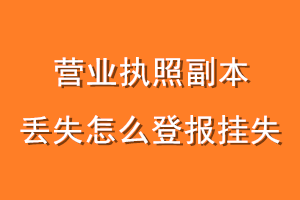 营业执照副本
丢失怎么登报挂失